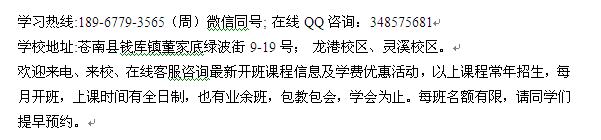 学习热线:189-6779-3565（周）微信同号; 在线 QQ 咨询：348575681

学校地址:苍南县钱库镇董家底绿波街 9-19 号； 龙港校区、灵溪校区。

欢迎来电、来校、在线客服咨询最新开班课程信息及学费优惠活动，以上课程常年招生，每月开班，上课时间有全日制，也有业余班，包教包会，学会为止。每班名额有限，请同学们提早预约。